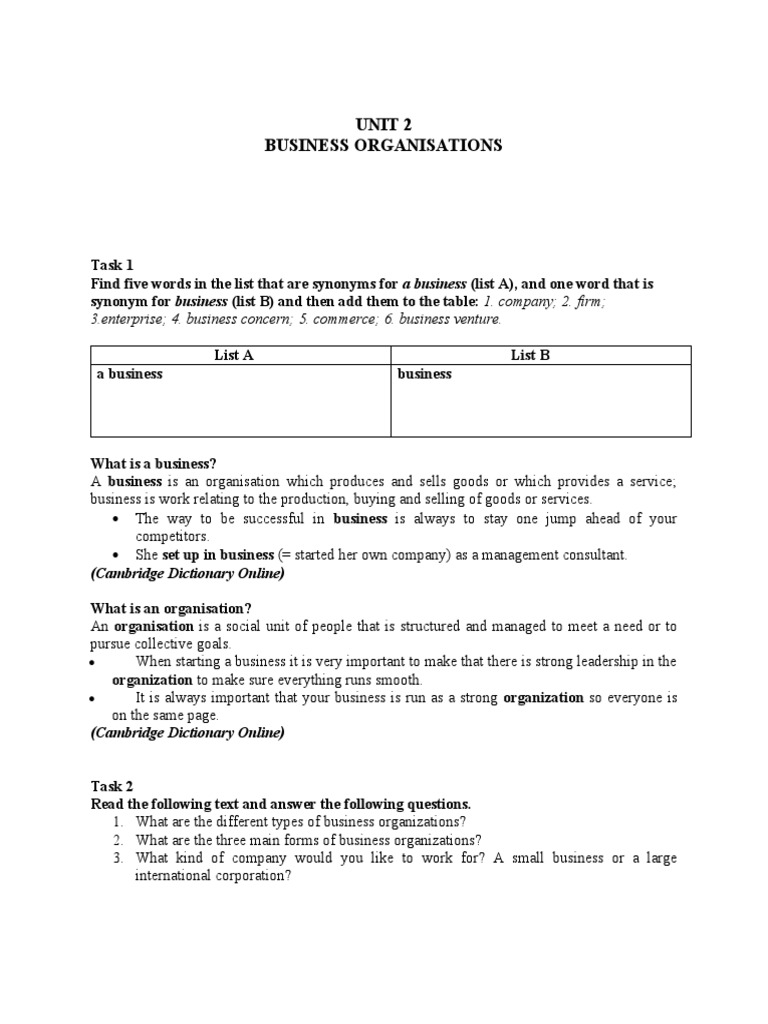 UNIT 2
BUSINESS ORGANISATIONS

Task 1
Find five words in the list that are synonyms for a business (list A), and one word that is synonym for business (list B) and then add them to the table: 1. company; 2. firm; 3.enterprise; 4. business concern; 5. commerce; 6. business venture.

| List A | List B |
|---|---|
| a business | business |

What is a business?
A business is an organisation which produces and sells goods or which provides a service; business is work relating to the production, buying and selling of goods or services.
• The way to be successful in business is always to stay one jump ahead of your competitors.
• She set up in business (= started her own company) as a management consultant.
(Cambridge Dictionary Online)

What is an organisation?
An organisation is a social unit of people that is structured and managed to meet a need or to pursue collective goals.
• When starting a business it is very important to make that there is strong leadership in the organization to make sure everything runs smooth.
• It is always important that your business is run as a strong organization so everyone is on the same page.
(Cambridge Dictionary Online)

Task 2
Read the following text and answer the following questions.
1. What are the different types of business organizations?
2. What are the three main forms of business organizations?
3. What kind of company would you like to work for? A small business or a large international corporation?